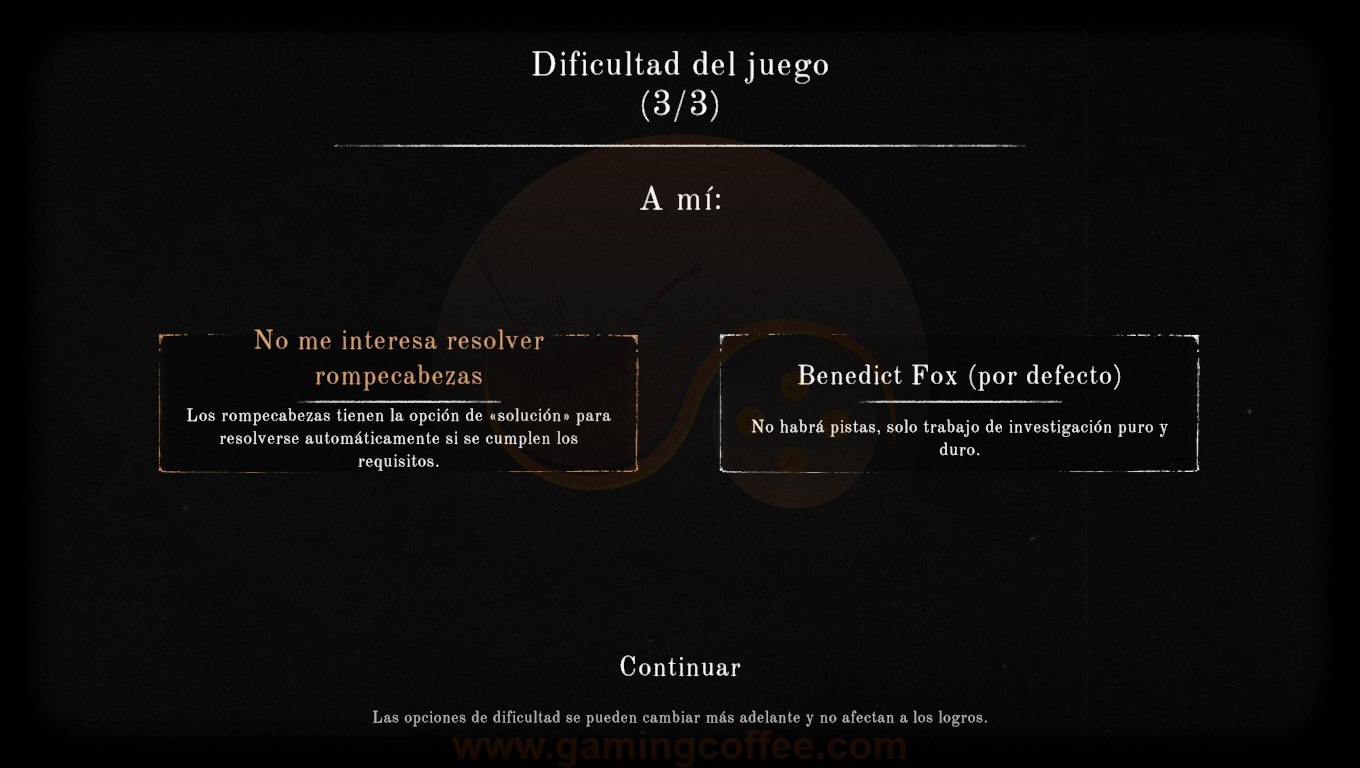 Dificultad del juego
(3/3)

A mí:

No me interesa resolver rompecabezas

Los rompecabezas tienen la opción de «solución» para resolverse automáticamente si se cumplen los requisitos.

Benedict Fox (por defecto)

No habrá pistas, solo trabajo de investigación puro y duro.

Continuar

Las opciones de dificultad se pueden cambiar más adelante y no afectan a los logros.

www.gamingcoffee.com